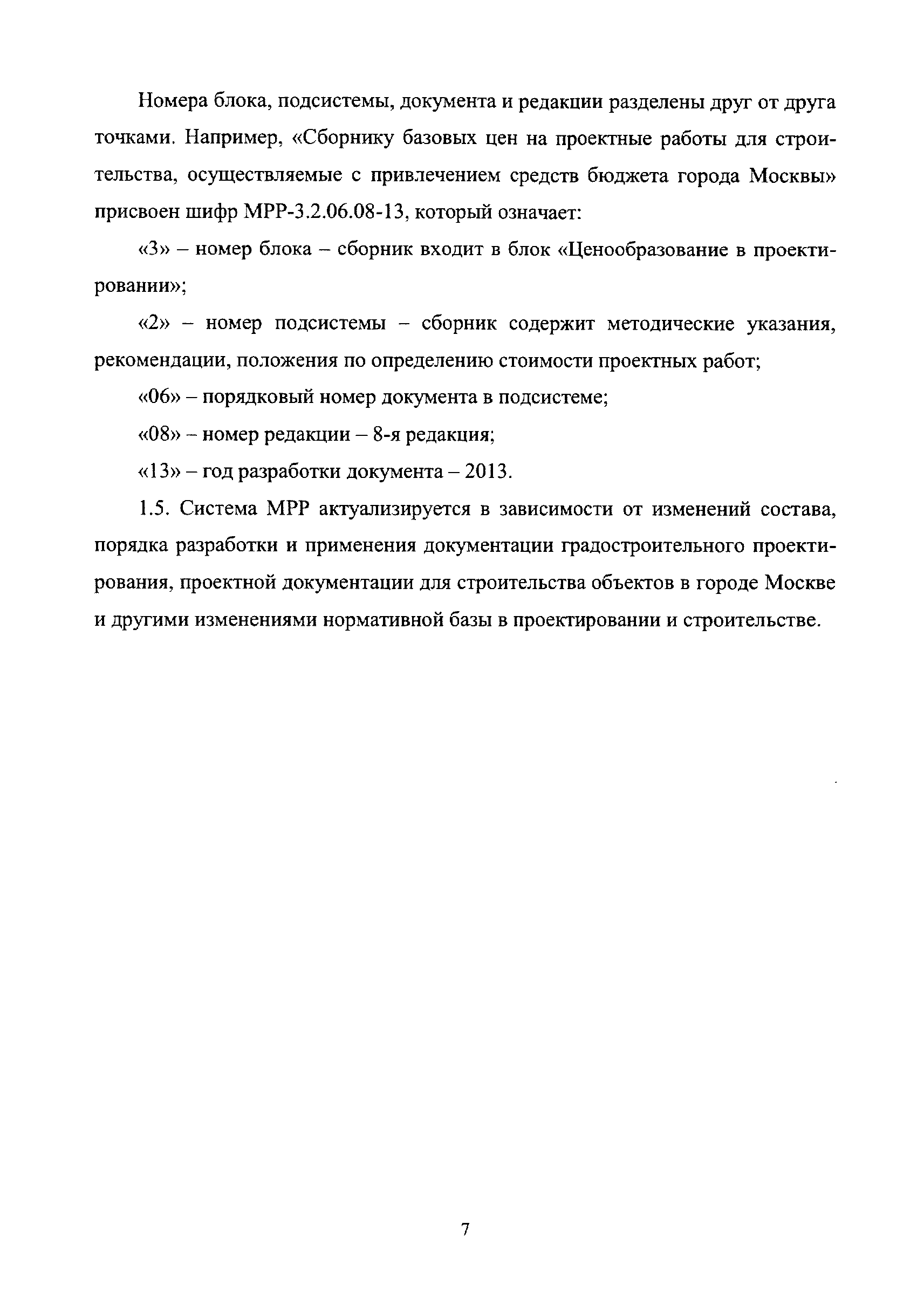 Номера блока, подсистемы, документа и редакции разделены друг от друга точками. Например, «Сборнику базовых цен на проектные работы для строительства, осуществляемые с привлечением средств бюджета города Москвы» присвоен шифр МРР-3.2.06.08-13, который означает:

«3» – номер блока – сборник входит в блок «Ценообразование в проектировании»;

«2» – номер подсистемы – сборник содержит методические указания, рекомендации, положения по определению стоимости проектных работ;

«06» – порядковый номер документа в подсистеме;

«08» – номер редакции – 8-я редакция;

«13» – год разработки документа – 2013.

1.5. Система МРР актуализируется в зависимости от изменений состава, порядка разработки и применения документации градостроительного проектирования, проектной документации для строительства объектов в городе Москве и другими изменениями нормативной базы в проектировании и строительстве.

7